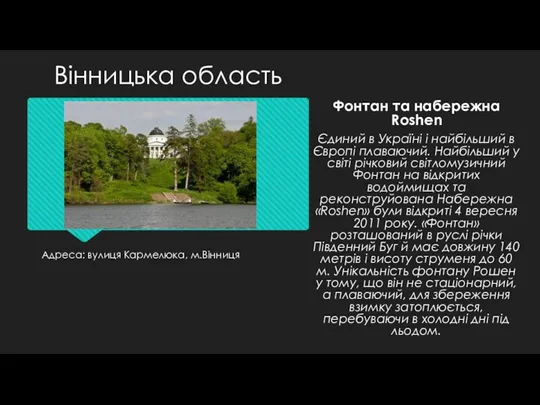 Вінницька область

Адреса: вулиця Кармелюка, м.Вінниця

Фонтан та набережна Roshen

Єдиний в Україні і найбільший в Європі плаваючий. Найбільший у світі річковий світломузичний Фонтан на відкритих водоймищах та реконструйована Набережна «Roshen» були відкриті 4 вересня 2011 року. «Фонтан» розташований в руслі річки Південний Буг й має довжину 140 метрів і висоту струменя до 60 м. Унікальність фонтану Рошен у тому, що він не стаціонарний, а плаваючий, для збереження взимку затоплюється, перебуваючи в холодні дні під льодом.